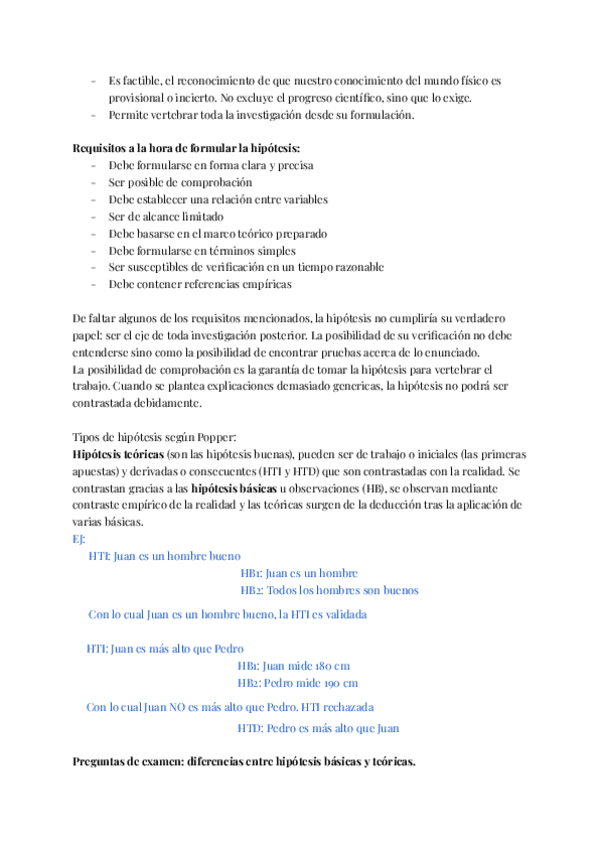 - Es factible, el reconocimiento de que nuestro conocimiento del mundo físico es provisional o incierto. No excluye el progreso científico, sino que lo exige.
- Permite vertebrar toda la investigación desde su formulación.

Requisitos a la hora de formular la hipótesis:
- Debe formularse en forma clara y precisa
- Ser posible de comprobación
- Debe establecer una relación entre variables
- Ser de alcance limitado
- Debe basarse en el marco teórico preparado
- Debe formularse en términos simples
- Ser susceptibles de verificación en un tiempo razonable
- Debe contener referencias empíricas

De faltar algunos de los requisitos mencionados, la hipótesis no cumpliría su verdadero papel: ser el eje de toda investigación posterior. La posibilidad de su verificación no debe entenderse sino como la posibilidad de encontrar pruebas acerca de lo enunciado.
La posibilidad de comprobación es la garantía de tomar la hipótesis para vertebrar el trabajo. Cuando se plantea explicaciones demasiado genericas, la hipótesis no podrá ser contrastada debidamente.

Tipos de hipótesis según Popper:
Hipótesis teóricas (son las hipótesis buenas), pueden ser de trabajo o iniciales (las primeras apuestas) y derivadas o consecuentes (HTI y HTD) que son contrastadas con la realidad. Se contrastan gracias a las hipótesis básicas u observaciones (HB), se observan mediante contraste empírico de la realidad y las teóricas surgen de la deducción tras la aplicación de varias básicas.
EJ:
HTI: Juan es un hombre bueno
HB1: Juan es un hombre
HB2: Todos los hombres son buenos
Con lo cual Juan es un hombre bueno, la HTI es validada

HTI: Juan es más alto que Pedro
HB1: Juan mide 180 cm
HB2: Pedro mide 190 cm
Con lo cual Juan NO es más alto que Pedro. HTI rechazada
HTD: Pedro es más alto que Juan

Preguntas de examen: diferencias entre hipótesis básicas y teóricas.